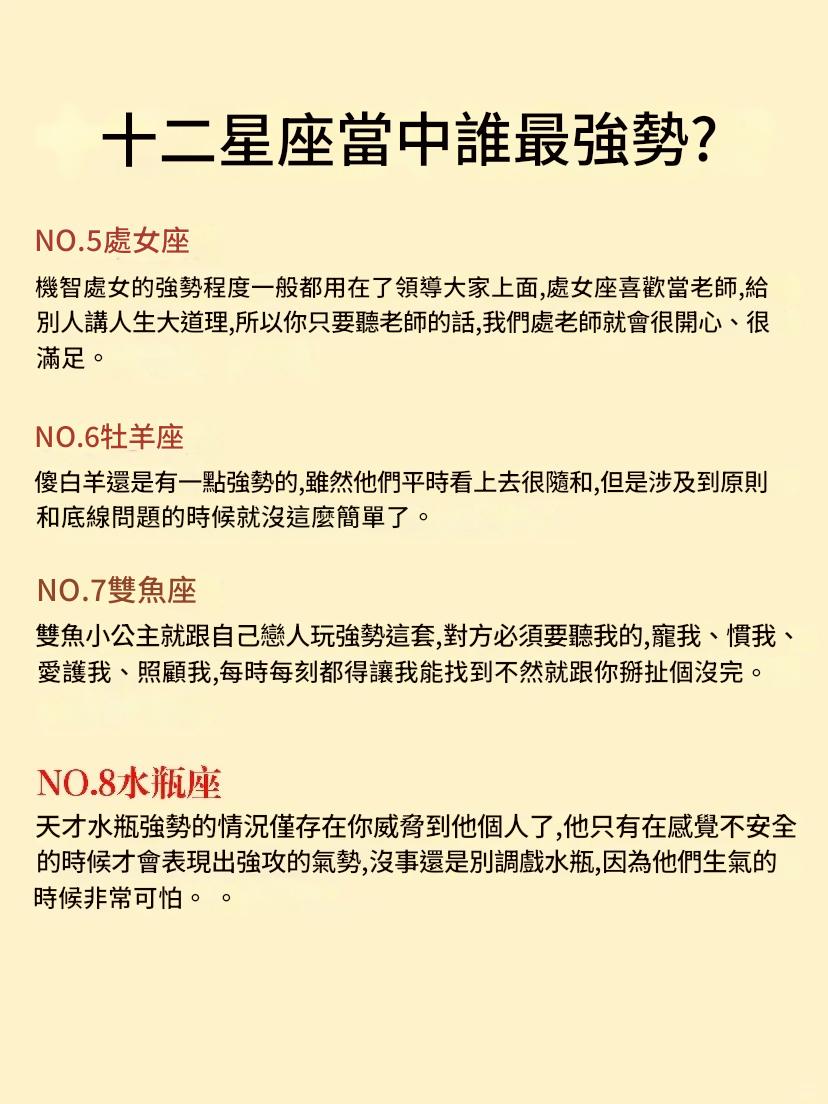 十二星座當中誰最強勢?

NO.5處女座

機智處女的強勢程度一般都用在了領導大家上面,處女座喜歡當老師,給別人講人生大道理,所以你只要聽老師的話,我們處老師就會很開心、很滿足。

NO.6牡羊座

傻白羊還是有一點強勢的,雖然他們平時看上去很隨和,但是涉及到原則和底線問題的時候就沒這麼簡單了。

NO.7雙魚座

雙魚小公主就跟自己戀人玩強勢這套,對方必須要聽我的,寵我、慣我、愛護我、照顧我,每時每刻都得讓我能找到不然就跟你掰扯個沒完。

NO.8水瓶座

天才水瓶強勢的情況僅存在你威脅到他個人了,他只有在感覺不安全的時候才會表現出強攻的氣勢,沒事還是別調戲水瓶,因為他們生氣的時候非常可怕。 。